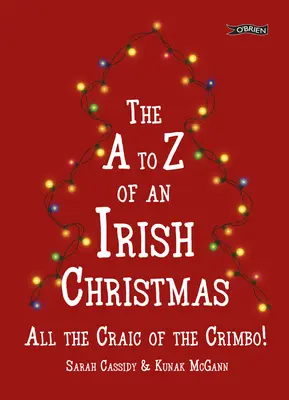 O'BRIEN

THE A TO Z OF AN IRISH CHRISTMAS

ALL THE CRAIC OF THE CRIMBO!

SARAH CASSIDY & KUNAK MCGANN